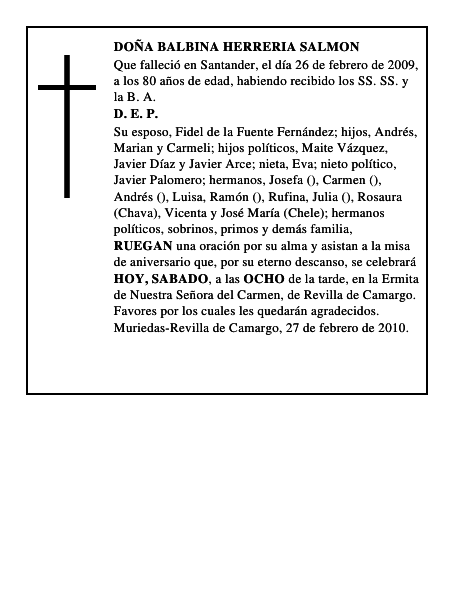 DOÑA BALBINA HERRERIA SALMON

Que falleció en Santander, el día 26 de febrero de 2009, a los 80 años de edad, habiendo recibido los SS. SS. y la B. A.

D. E. P.

Su esposo, Fidel de la Fuente Fernández; hijos, Andrés, Marian y Carmeli; hijos políticos, Maite Vázquez, Javier Díaz y Javier Arce; nieta, Eva; nieto político, Javier Palomero; hermanos, Josefa (), Carmen (), Andrés (), Luisa, Ramón (), Rufina, Julia (), Rosaura (Chava), Vicenta y José María (Chele); hermanos políticos, sobrinos, primos y demás familia,

RUEGAN una oración por su alma y asistan a la misa de aniversario que, por su eterno descanso, se celebrará HOY, SABADO, a las OCHO de la tarde, en la Ermita de Nuestra Señora del Carmen, de Revilla de Camargo.

Favores por los cuales les quedarán agradecidos.

Muriedas-Revilla de Camargo, 27 de febrero de 2010.